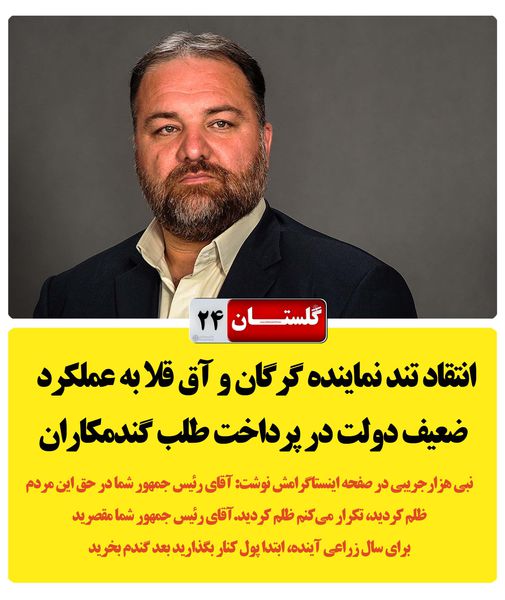 گلستان ۲۴

انتقاد تند نماینده گرگان و آق قلا به عملکرد ضعیف دولت در پرداخت طلب گندمکاران

نبی هزارجریبی در صفحه اینستاگرامش نوشت: آقای رئیس جمهور شما در حق این مردم ظلم کردید، تکرار می‌کنم ظلم کردید. آقای رئیس جمهور شما مقصرید برای سال زراعی آینده، ابتدا پول کنار بگذارید بعد گندم بخرید